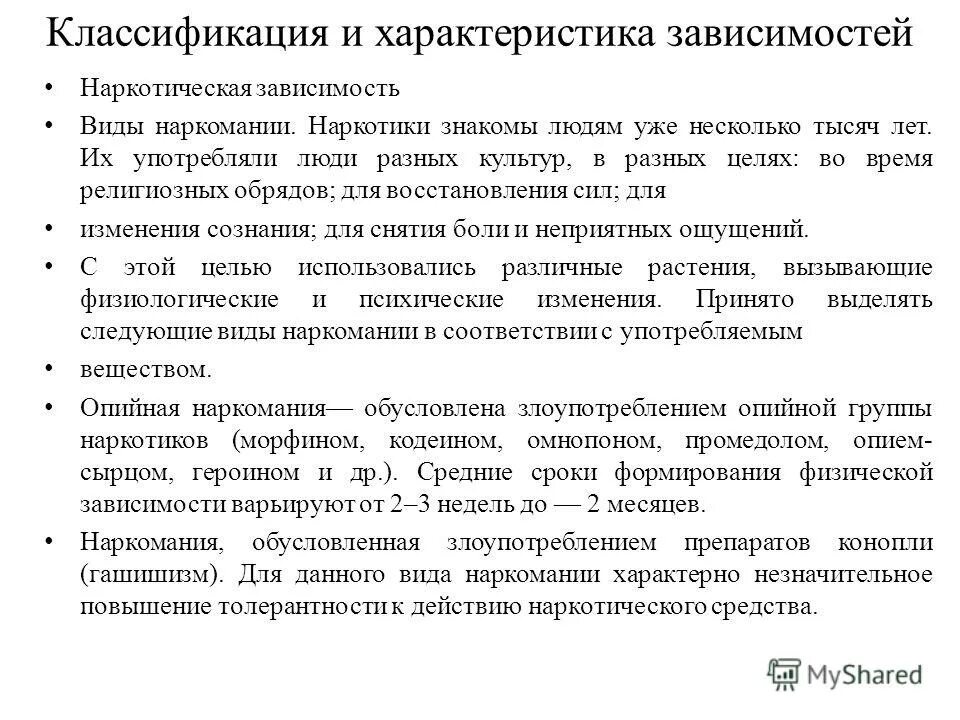 Классификация и характеристика зависимостей

• Наркотическая зависимость

• Виды наркомании. Наркотики знакомы людям уже несколько тысяч лет. Их употребляли люди разных культур, в разных целях: во время религиозных обрядов; для восстановления сил; для

• изменения сознания; для снятия боли и неприятных ощущений.

• С этой целью использовались различные растения, вызывающие физиологические и психические изменения. Принято выделять следующие виды наркомании в соответствии с употребляемым

• веществом.

• Опийная наркомания— обусловлена злоупотреблением опийной группы наркотиков (морфином, кодеином, омнопоном, промедолом, опием-сырцом, героином и др.). Средние сроки формирования физической зависимости варьируют от 2–3 недель до — 2 месяцев.

• Наркомания, обусловленная злоупотреблением препаратов конопли (гашишизм). Для данного вида наркомании характерно незначительное повышение толерантности к действию наркотического средства.

MyShared